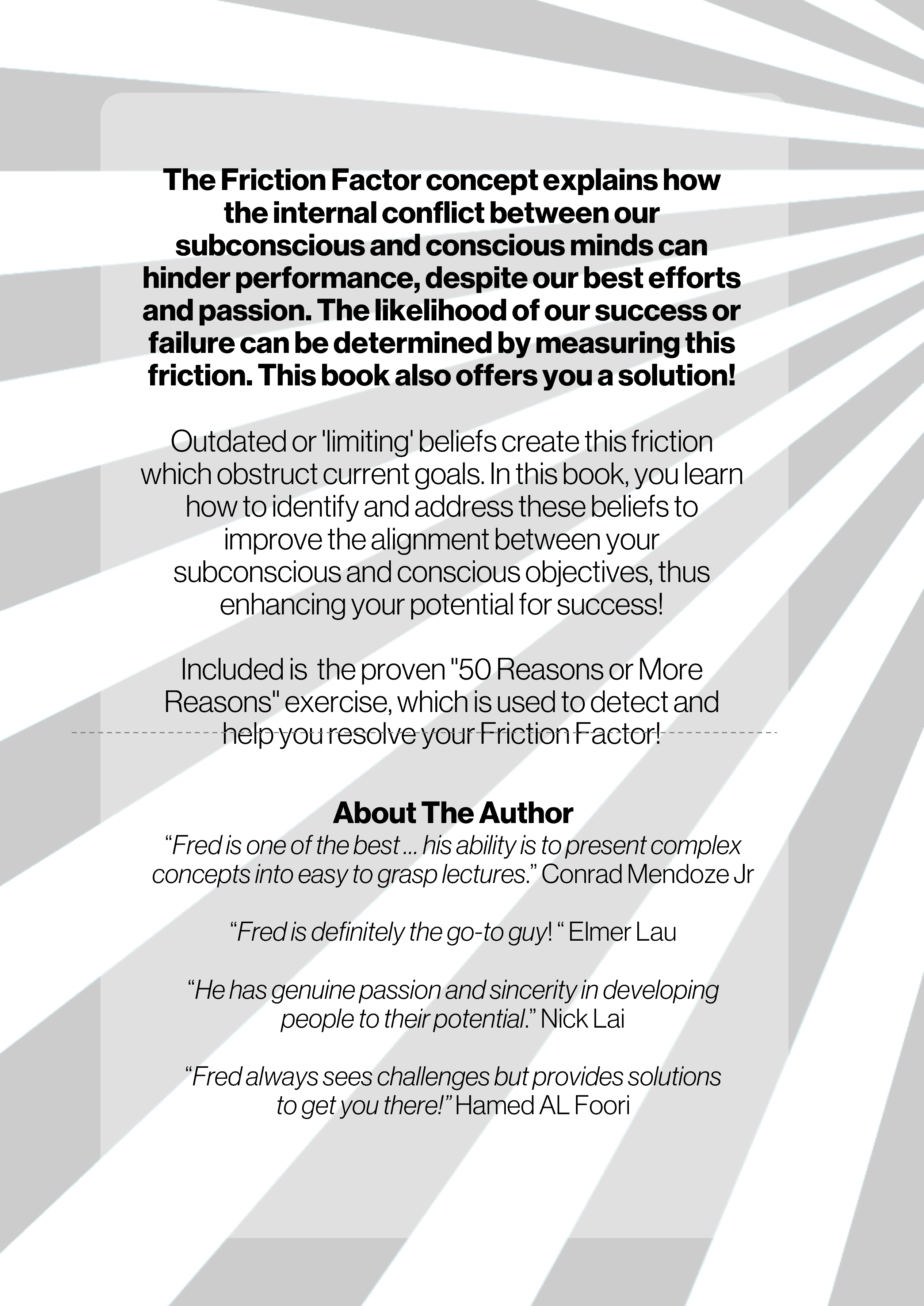 The Friction Factor concept explains how the internal conflict between our subconscious and conscious minds can hinder performance, despite our best efforts and passion. The likelihood of our success or failure can be determined by measuring this friction. This book also offers you a solution!

Outdated or 'limiting' beliefs create this friction which obstruct current goals. In this book, you learn how to identify and address these beliefs to improve the alignment between your subconscious and conscious objectives, thus enhancing your potential for success!

Included is  the proven "50 Reasons or More Reasons" exercise, which is used to detect and help you resolve your Friction Factor!

About The Author
“Fred is one of the best ... his ability is to present complex concepts into easy to grasp lectures.” Conrad Mendoze Jr

“Fred is definitely the go-to guy! “ Elmer Lau

“He has genuine passion and sincerity in developing people to their potential.” Nick Lai

“Fred always sees challenges but provides solutions to get you there!” Hamed AL Foori